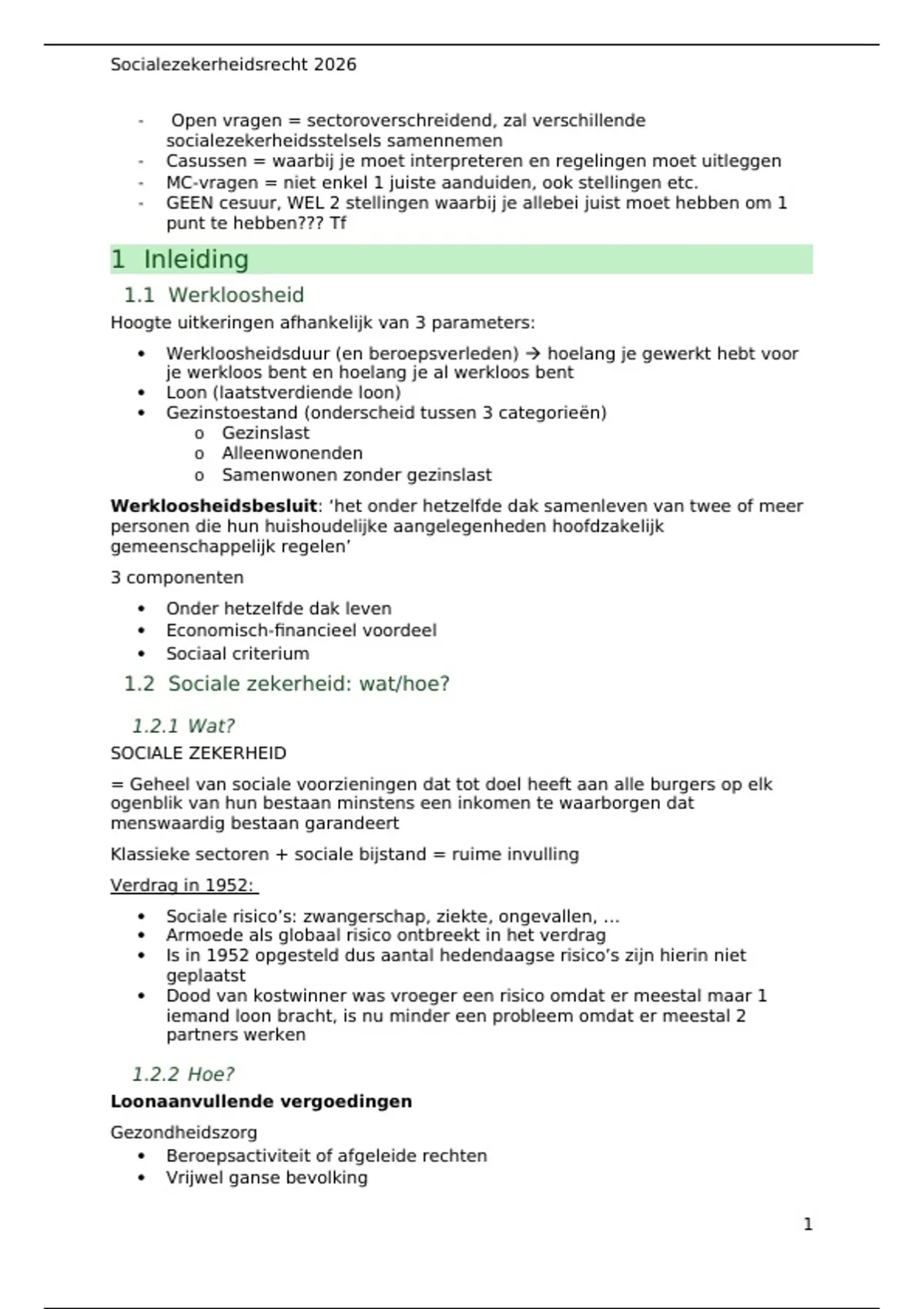 Socialezekerheidsrecht 2026

- Open vragen = sectoroverschreidend, zal verschillende socialezekerheidsstelsels samennemen
- Casussen = waarbij je moet interpreteren en regelingen moet uitleggen
- MC-vragen = niet enkel 1 juiste aanduiden, ook stellingen etc.
- GEEN cesuur, WEL 2 stellingen waarbij je allebei juist moet hebben om 1 punt te hebben??? Tf

1 Inleiding

1.1 Werkloosheid

Hoogte uitkeringen afhankelijk van 3 parameters:

• Werkloosheidsduur (en beroepsverleden) → hoelang je gewerkt hebt voor je werkloos bent en hoelang je al werkloos bent
• Loon (laatstverdiende loon)
• Gezinstoestand (onderscheid tussen 3 categorieën)
o Gezinslast
o Alleenwonenden
o Samenwonen zonder gezinslast

Werkloosheidsbesluit: 'het onder hetzelfde dak samenleven van twee of meer personen die hun huishoudelijke aangelegenheden hoofdzakelijk gemeenschappelijk regelen'

3 componenten

• Onder hetzelfde dak leven
• Economisch-financieel voordeel
• Sociaal criterium

1.2 Sociale zekerheid: wat/hoe?

1.2.1 Wat?

SOCIALE ZEKERHEID

= Geheel van sociale voorzieningen dat tot doel heeft aan alle burgers op elk ogenblik van hun bestaan minstens een inkomen te waarborgen dat menswaardig bestaan garandeert

Klassieke sectoren + sociale bijstand = ruime invulling

Verdrag in 1952:

• Sociale risico's: zwangerschap, ziekte, ongevallen, …
• Armoede als globaal risico ontbreekt in het verdrag
• Is in 1952 opgesteld dus aantal hedendaagse risico's zijn hierin niet geplaatst
• Dood van kostwinner was vroeger een risico omdat er meestal maar 1 iemand loon bracht, is nu minder een probleem omdat er meestal 2 partners werken

1.2.2 Hoe?

Loonaanvullende vergoedingen

Gezondheidszorg
• Beroepsactiviteit of afgeleide rechten
• Vrijwel ganse bevolking

1